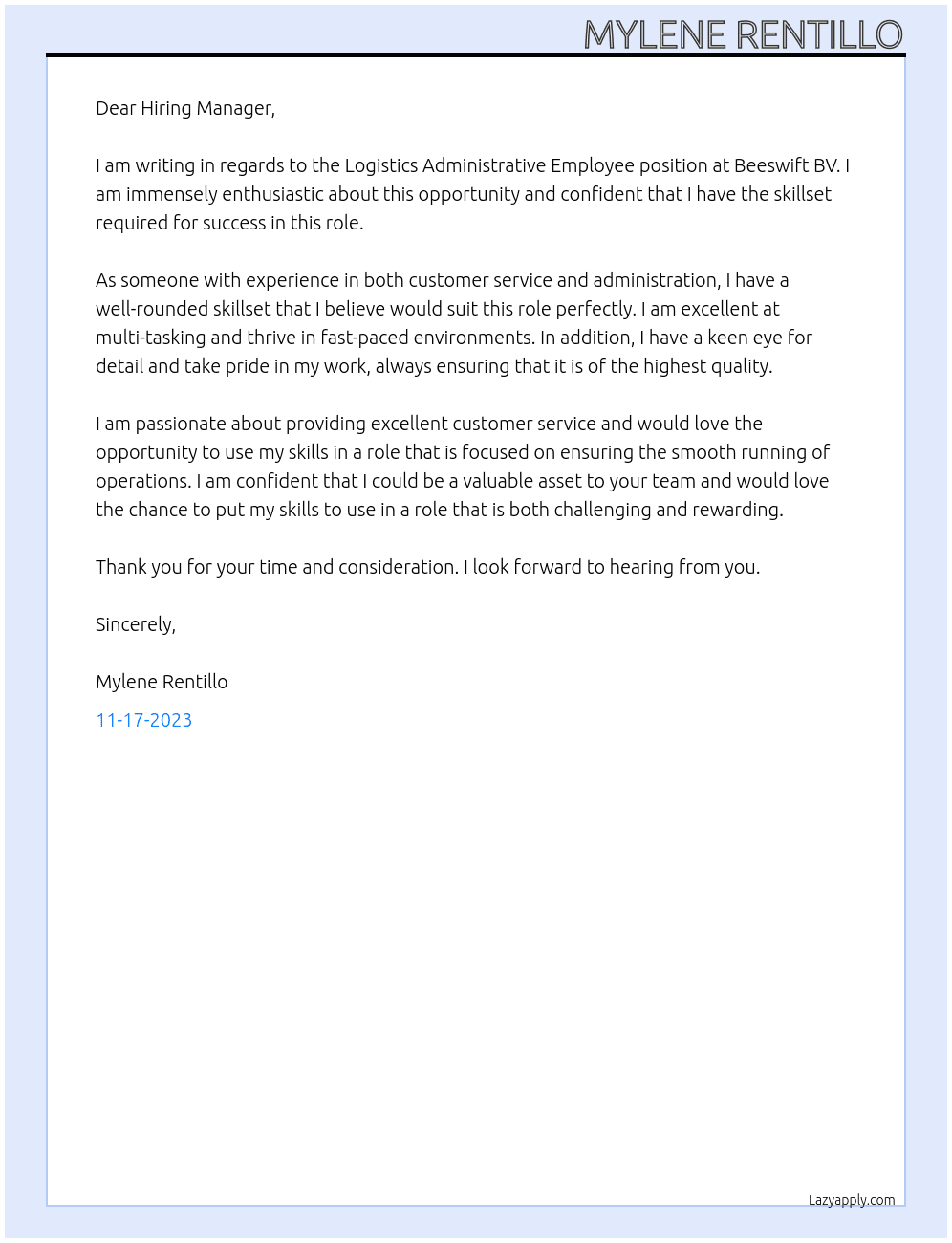 MYLENE RENTILLO

Dear Hiring Manager,

I am writing in regards to the Logistics Administrative Employee position at Beeswift BV. I am immensely enthusiastic about this opportunity and confident that I have the skillset required for success in this role.

As someone with experience in both customer service and administration, I have a well-rounded skillset that I believe would suit this role perfectly. I am excellent at multi-tasking and thrive in fast-paced environments. In addition, I have a keen eye for detail and take pride in my work, always ensuring that it is of the highest quality.

I am passionate about providing excellent customer service and would love the opportunity to use my skills in a role that is focused on ensuring the smooth running of operations. I am confident that I could be a valuable asset to your team and would love the chance to put my skills to use in a role that is both challenging and rewarding.

Thank you for your time and consideration. I look forward to hearing from you.

Sincerely,

Mylene Rentillo

11-17-2023

Lazyapply.com